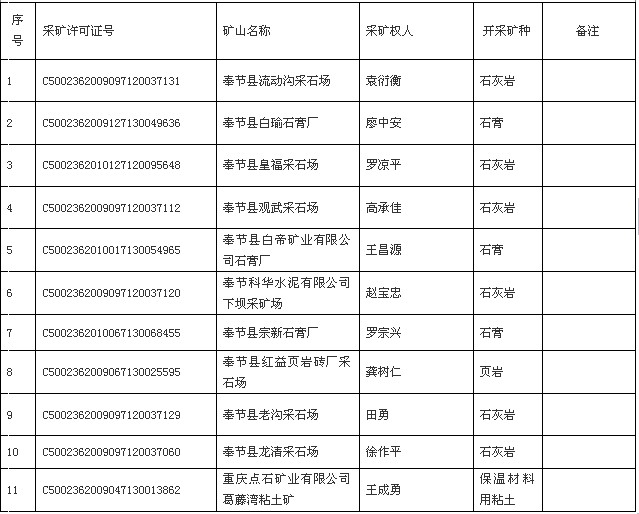 | 序号 | 采矿许可证号 | 矿山名称 | 采矿权人 | 开采矿种 | 备注 |
|---|---|---|---|---|---|
| 1 | C5002362009097120037131 | 奉节县流动沟采石场 | 袁衍衡 | 石灰岩 | |
| 2 | C5002362009127130049636 | 奉节县白瑜石膏厂 | 廖中安 | 石膏 | |
| 3 | C5002362010127120095648 | 奉节县皇福采石场 | 罗凉平 | 石灰岩 | |
| 4 | C5002362009097120037112 | 奉节县观武采石场 | 高承佳 | 石灰岩 | |
| 5 | C5002362010017130054965 | 奉节县白帝矿业有限公司石膏厂 | 王昌源 | 石膏 | |
| 6 | C5002362009097120037120 | 奉节科华水泥有限公司下坝采矿场 | 赵宝忠 | 石灰岩 | |
| 7 | C5002362010067130068455 | 奉节县宗新石膏厂 | 罗宗兴 | 石膏 | |
| 8 | C5002362009067130025595 | 奉节县红益页岩砖厂采石场 | 龚树仁 | 页岩 | |
| 9 | C5002362009097120037129 | 奉节县老沟采石场 | 田勇 | 石灰岩 | |
| 10 | C5002362009097120037060 | 奉节县龙清采石场 | 徐作平 | 石灰岩 | |
| 11 | C5002362009047130013862 | 重庆点石矿业有限公司葛藤湾粘土矿 | 王成勇 | 保温材料用粘土 | |